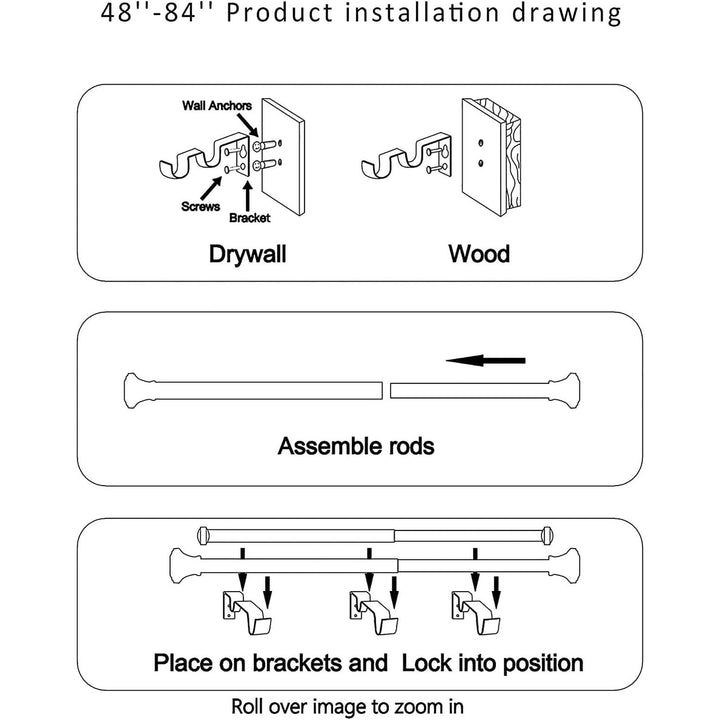 48''-84'' Product installation drawing

Wall Anchors

Screws

Bracket

Drywall

Wood

Assemble rods

Place on brackets and Lock into position

Roll over image to zoom in